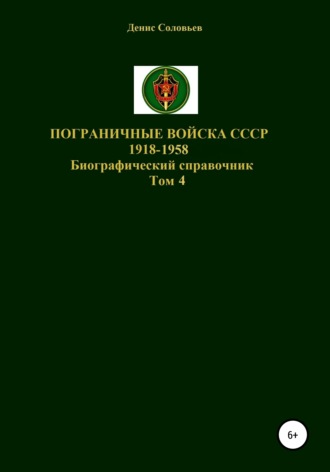 Денис Соловьев

ПОГРАНИЧНЫЕ ВОЙСКА СССР
1918-1958
Биографический справочник
Том 4

6+